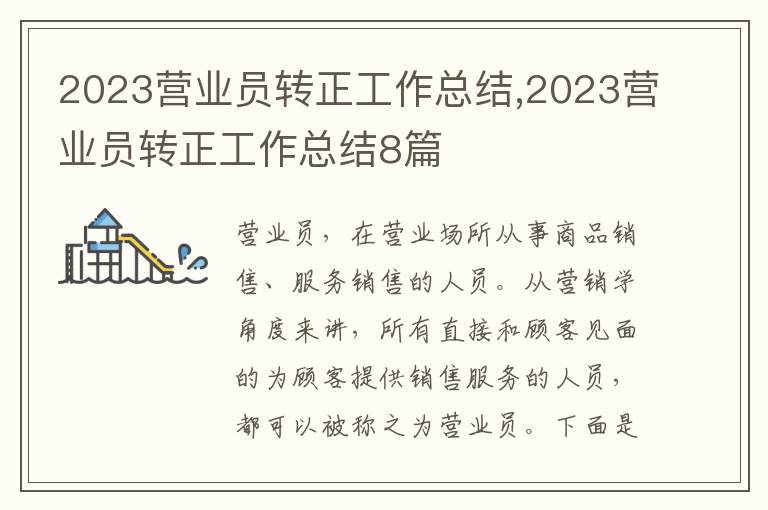 2023营业员转正工作总结,2023营业员转正工作总结8篇

营业员，在营业场所从事商品销售、服务销售的人员。从营销学角度来讲，所有直接和顾客见面的为顾客提供销售服务的人员，都可以被称之为营业员。下面是